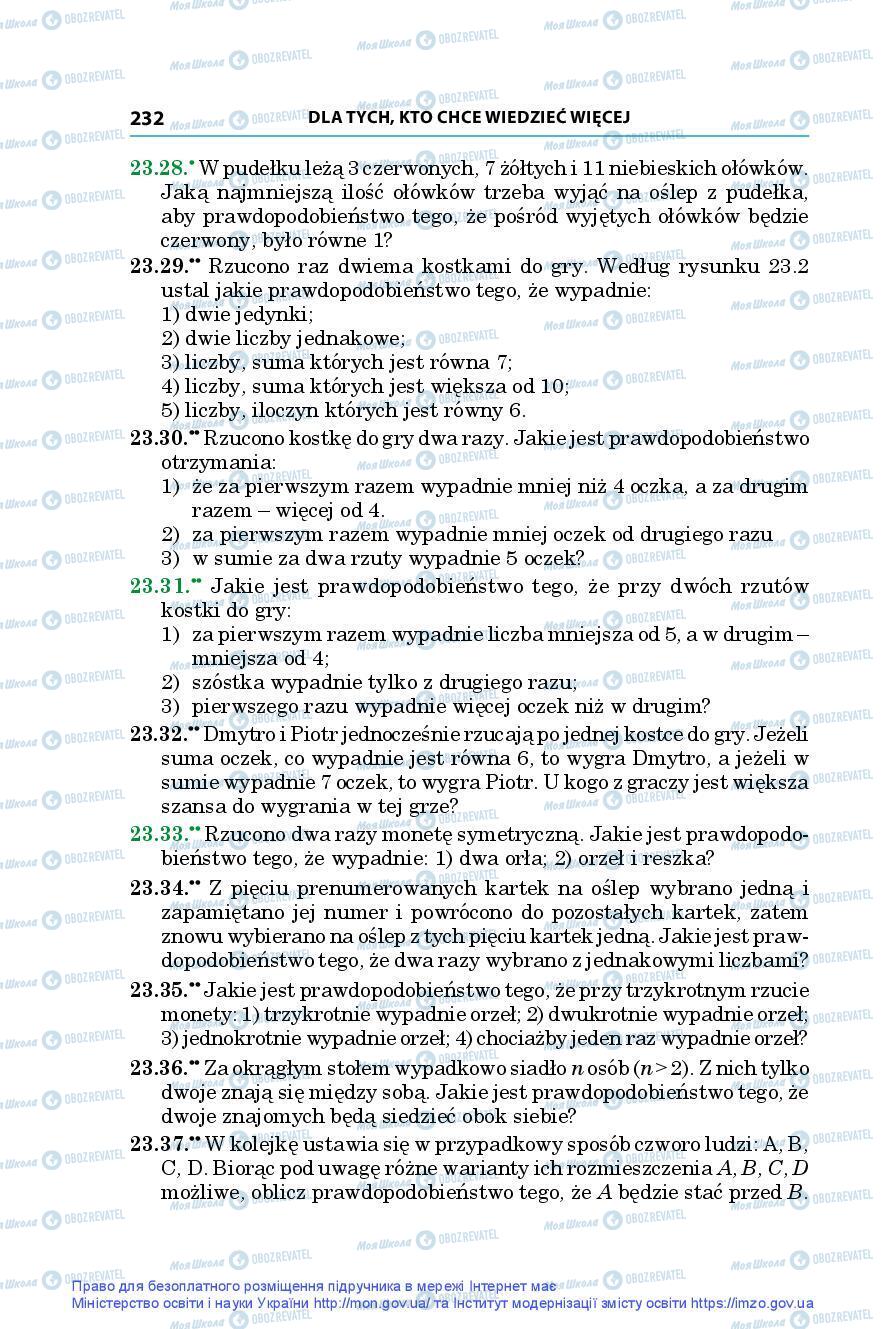 232 DLA TYCH, KTO CHCE WIEDZIEĆ WIĘCEJ

23.28.• W pudełku leżą 3 czerwonych, 7 żółtych i 11 niebieskich ołówków. Jaką najmniejszą ilość ołówków trzeba wyjąć na oślep z pudełka, aby prawdopodobieństwo tego, że pośród wyjętych ołówków będzie czerwony, było równe 1?

23.29.•• Rzucono raz dwiema kostkami do gry. Według rysunku 23.2 ustal jakie prawdopodobieństwo tego, że wypadnie:
1) dwie jedynki;
2) dwie liczby jednakowe;
3) liczby, suma których jest równa 7;
4) liczby, suma których jest większa od 10;
5) liczby, iloczyn których jest równy 6.

23.30.•• Rzucono kostkę do gry dwa razy. Jakie jest prawdopodobieństwo otrzymania:
1) że za pierwszym razem wypadnie mniej niż 4 oczka, a za drugim razem – więcej od 4.
2) za pierwszym razem wypadnie mniej oczek od drugiego razu
3) w sumie za dwa rzuty wypadnie 5 oczek?

23.31.•• Jakie jest prawdopodobieństwo tego, że przy dwóch rzutów kostki do gry:
1) za pierwszym razem wypadnie liczba mniejsza od 5, a w drugim – mniejsza od 4;
2) szóstka wypadnie tylko z drugiego razu;
3) pierwszego razu wypadnie więcej oczek niż w drugim?

23.32.•• Dmytro i Piotr jednocześnie rzucają po jednej kostce do gry. Jeżeli suma oczek, co wypadnie jest równa 6, to wygra Dmytro, a jeżeli w sumie wypadnie 7 oczek, to wygra Piotr. U kogo z graczy jest większa szansa do wygrania w tej grze?

23.33.•• Rzucono dwa razy monetę symetryczną. Jakie jest prawdopodobieństwo tego, że wypadnie: 1) dwa orła; 2) orzeł i reszka?

23.34.•• Z pięciu prenumerowanych kartek na oślep wybrano jedną i zapamiętano jej numer i powrócono do pozostałych kartek, zatem znowu wybierano na oślep z tych pięciu kartek jedną. Jakie jest prawdopodobieństwo tego, że dwa razy wybrano z jednakowymi liczbami?

23.35.•• Jakie jest prawdopodobieństwo tego, że przy trzykrotnym rzucie monety: 1) trzykrotnie wypadnie orzeł; 2) dwukrotnie wypadnie orzeł; 3) jednokrotnie wypadnie orzeł; 4) chociażby jeden raz wypadnie orzeł?

23.36.•• Za okrągłym stołem wypadkowo siadło $n$ osób ($n > 2$). Z nich tylko dwoje znają się między sobą. Jakie jest prawdopodobieństwo tego, że dwoje znajomych będą siedzieć obok siebie?

23.37.•• W kolejkę ustawia się w przypadkowy sposób czworo ludzi: A, B, C, D. Biorąc pod uwagę różne warianty ich rozmieszczenia $A, B, C, D$ możliwe, oblicz prawdopodobieństwo tego, że $A$ będzie stać przed $B$.

Право для безоплатного розміщення підручника в мережі Інтернет має Міністерство освіти і науки України http://mon.gov.ua/ та Інститут модернізації змісту освіти https://imzo.gov.ua